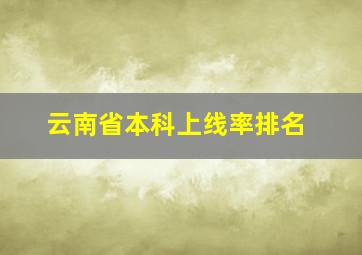 云南省本科上线率排名